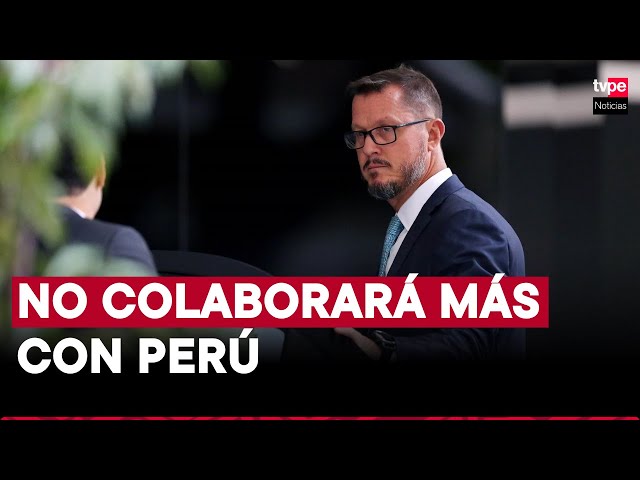 tvpe
Noticias

NO COLABORARÁ MÁS CON PERÚ